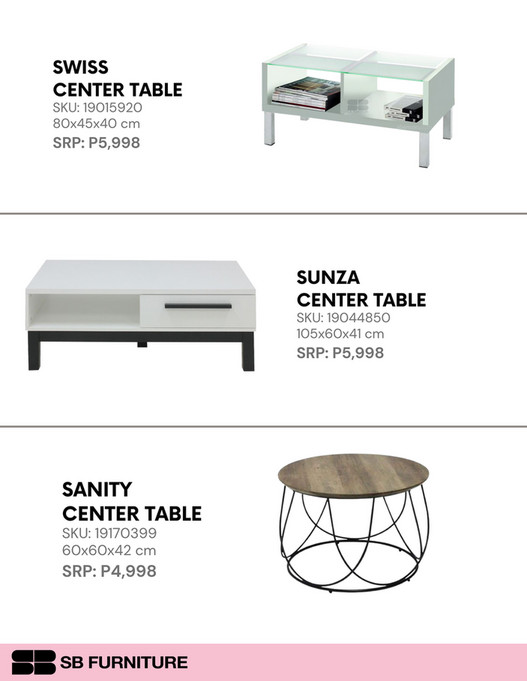 SWISS
CENTER TABLE
SKU: 19015920
80x45x40 cm
SRP: P5,998

SUNZA
CENTER TABLE
SKU: 19044850
105x60x41 cm
SRP: P5,998

SANITY
CENTER TABLE
SKU: 19170399
60x60x42 cm
SRP: P4,998

SB FURNITURE